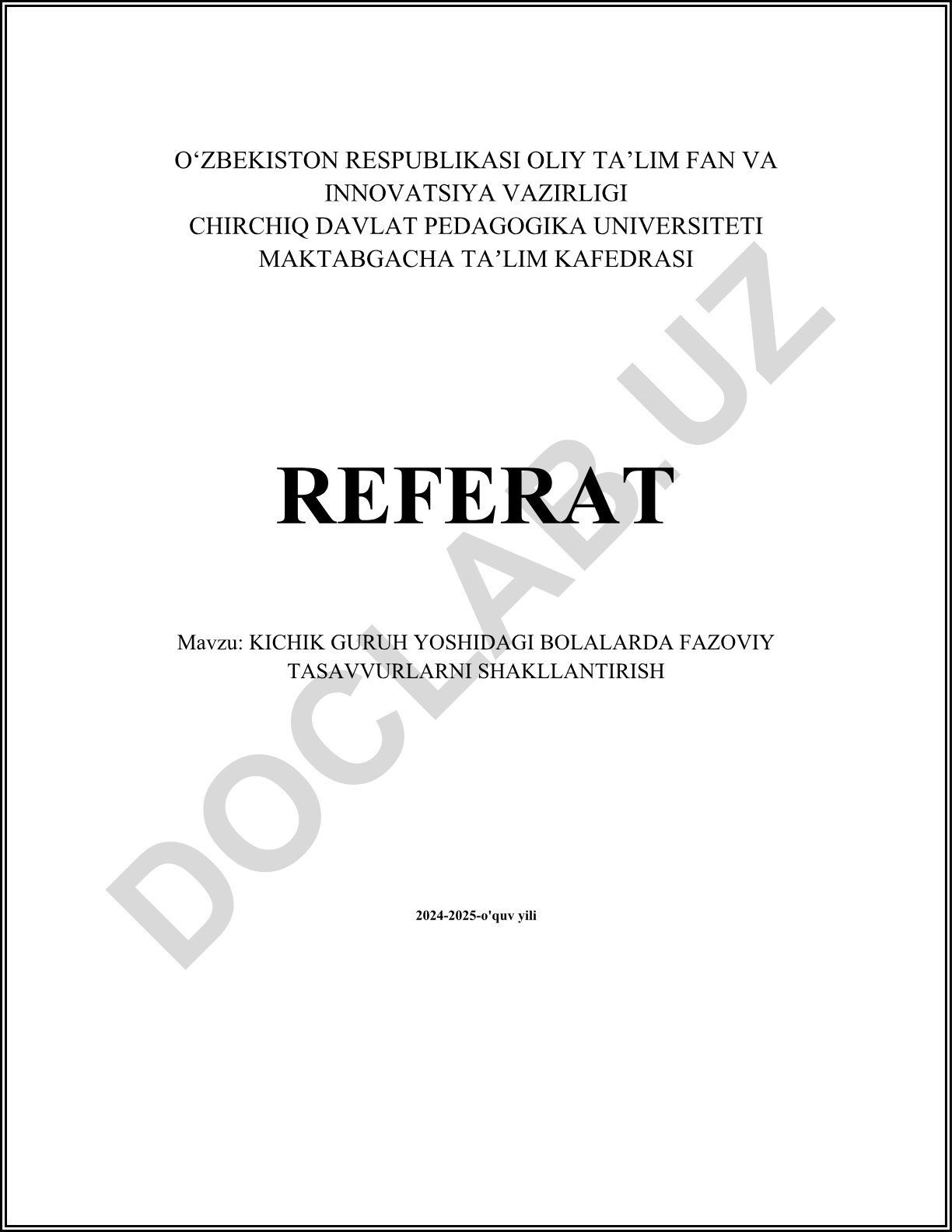 O‘ZBEKISTON RESPUBLIKASI OLIY TA’LIM FAN VA INNOVATSIYA VAZIRLIGI
CHIRCHIQ DAVLAT PEDAGOGIKA UNIVERSITETI
MAKTABGACHA TA’LIM KAFEDRASI

REFERAT

Mavzu: KICHIK GURUH YOSHIDAGI BOLALARDA FAZOVIY TASAVVURLARNI SHAKLLANTIRISH

2024-2025-o'quv yili

DOCLAB.UZ